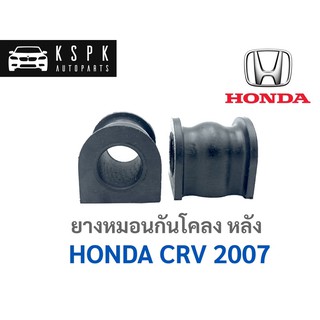 KSPK
AUTOPARTS

HONDA

ยางหมอนกันโคลง หลัง
HONDA CRV 2007